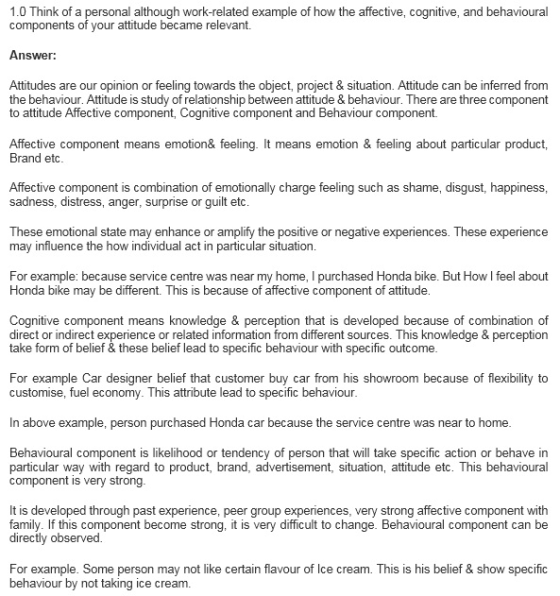 1.0 Think of a personal although work-related example of how the affective, cognitive, and behavioural components of your attitude became relevant.

Answer:

Attitudes are our opinion or feeling towards the object, project & situation. Attitude can be inferred from the behaviour. Attitude is study of relationship between attitude & behaviour. There are three component to attitude Affective component, Cognitive component and Behaviour component.

Affective component means emotion& feeling. It means emotion & feeling about particular product, Brand etc.

Affective component is combination of emotionally charge feeling such as shame, disgust, happiness, sadness, distress, anger, surprise or guilt etc.

These emotional state may enhance or amplify the positive or negative experiences. These experience may influence the how individual act in particular situation.

For example: because service centre was near my home, I purchased Honda bike. But How I feel about Honda bike may be different. This is because of affective component of attitude.

Cognitive component means knowledge & perception that is developed because of combination of direct or indirect experience or related information from different sources. This knowledge & perception take form of belief & these belief lead to specific behaviour with specific outcome.

For example Car designer belief that customer buy car from his showroom because of flexibility to customise, fuel economy. This attribute lead to specific behaviour.

In above example, person purchased Honda car because the service centre was near to home.

Behavioural component is likelihood or tendency of person that will take specific action or behave in particular way with regard to product, brand, advertisement, situation, attitude etc. This behavioural component is very strong.

It is developed through past experience, peer group experiences, very strong affective component with family. If this component become strong, it is very difficult to change. Behavioural component can be directly observed.

For example. Some person may not like certain flavour of Ice cream. This is his belief & show specific behaviour by not taking ice cream.